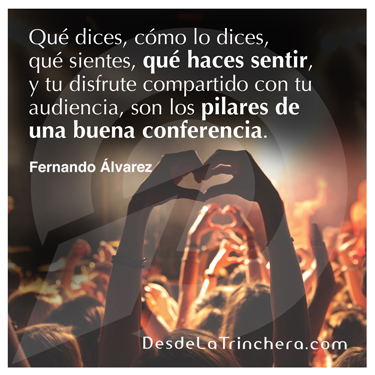 Qué dices, cómo lo dices, qué sientes, qué haces sentir, y tu disfrute compartido con tu audiencia, son los pilares de una buena conferencia.

Fernando Álvarez

DesdeLaTrinchera.com